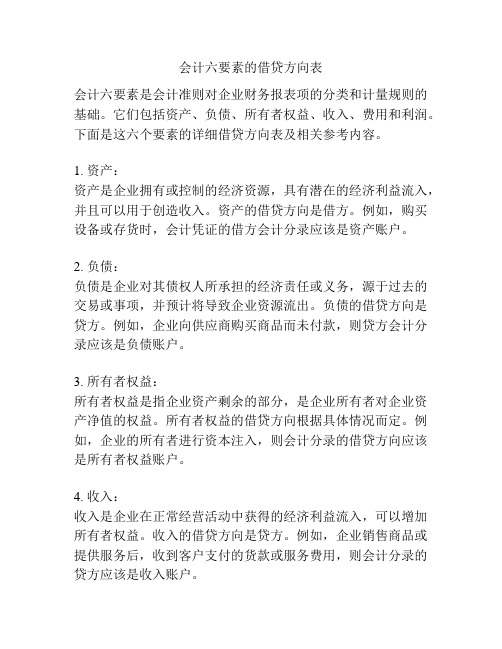 会计六要素的借贷方向表

会计六要素是会计准则对企业财务报表项的分类和计量规则的基础。它们包括资产、负债、所有者权益、收入、费用和利润。下面是这六个要素的详细借贷方向表及相关参考内容。

1. 资产：
资产是企业拥有或控制的经济资源，具有潜在的经济利益流入，并且可以用于创造收入。资产的借贷方向是借方。例如，购买设备或存货时，会计凭证的借方会计分录应该是资产账户。

2. 负债：
负债是企业对其债权人所承担的经济责任或义务，源于过去的交易或事项，并预计将导致企业资源流出。负债的借贷方向是贷方。例如，企业向供应商购买商品而未付款，则贷方会计分录应该是负债账户。

3. 所有者权益：
所有者权益是指企业资产剩余的部分，是企业所有者对企业资产净值的权益。所有者权益的借贷方向根据具体情况而定。例如，企业的所有者进行资本注入，则会计分录的借贷方向应该是所有者权益账户。

4. 收入：
收入是企业在正常经营活动中获得的经济利益流入，可以增加所有者权益。收入的借贷方向是贷方。例如，企业销售商品或提供服务后，收到客户支付的货款或服务费用，则会计分录的贷方应该是收入账户。